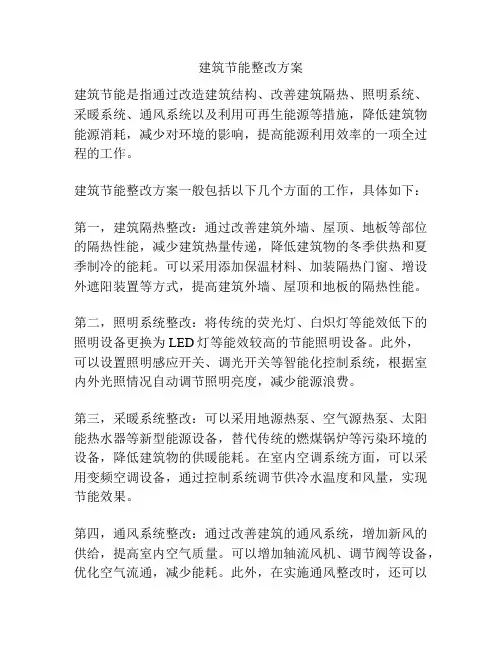 建筑节能整改方案

建筑节能是指通过改造建筑结构、改善建筑隔热、照明系统、采暖系统、通风系统以及利用可再生能源等措施，降低建筑物能源消耗，减少对环境的影响，提高能源利用效率的一项全过程的工作。

建筑节能整改方案一般包括以下几个方面的工作，具体如下：

第一，建筑隔热整改：通过改善建筑外墙、屋顶、地板等部位的隔热性能，减少建筑热量传递，降低建筑物的冬季供热和夏季制冷的能耗。可以采用添加保温材料、加装隔热门窗、增设外遮阳装置等方式，提高建筑外墙、屋顶和地板的隔热性能。

第二，照明系统整改：将传统的荧光灯、白炽灯等能效低下的照明设备更换为LED灯等能效较高的节能照明设备。此外，可以设置照明感应开关、调光开关等智能化控制系统，根据室内外光照情况自动调节照明亮度，减少能源浪费。

第三，采暖系统整改：可以采用地源热泵、空气源热泵、太阳能热水器等新型能源设备，替代传统的燃煤锅炉等污染环境的设备，降低建筑物的供暖能耗。在室内空调系统方面，可以采用变频空调设备，通过控制系统调节供冷水温度和风量，实现节能效果。

第四，通风系统整改：通过改善建筑的通风系统，增加新风的供给，提高室内空气质量。可以增加轴流风机、调节阀等设备，优化空气流通，减少能耗。此外，在实施通风整改时，还可以